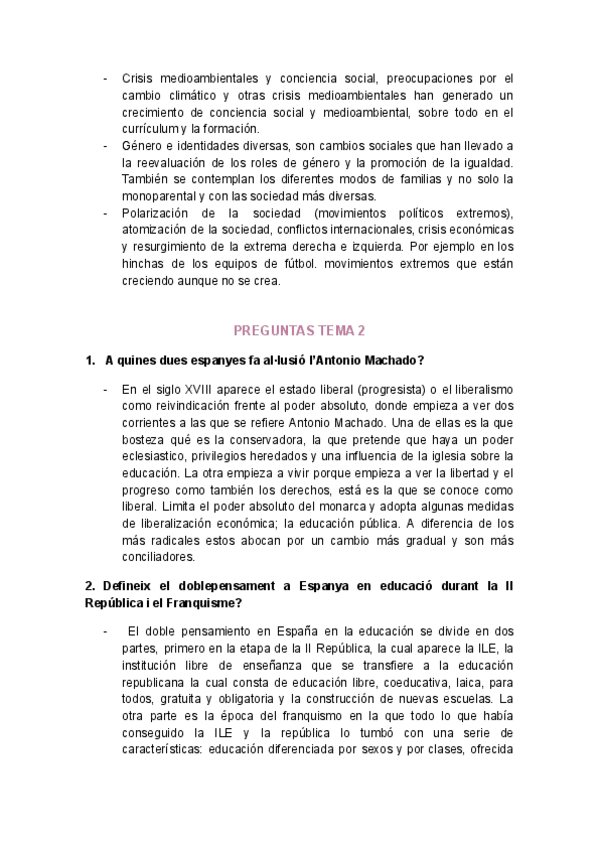 - Crisis medioambientales y conciencia social, preocupaciones por el cambio climático y otras crisis medioambientales han generado un crecimiento de conciencia social y medioambiental, sobre todo en el currículum y la formación.
- Género e identidades diversas, son cambios sociales que han llevado a la reevaluación de los roles de género y la promoción de la igualdad. También se contemplan los diferentes modos de familias y no solo la monoparental y con las sociedad más diversas.
- Polarización de la sociedad (movimientos políticos extremos), atomización de la sociedad, conflictos internacionales, crisis económicas y resurgimiento de la extrema derecha e izquierda. Por ejemplo en los hinchas de los equipos de fútbol. movimientos extremos que están creciendo aunque no se crea.

PREGUNTAS TEMA 2

1. A quines dues espanyes fa al·lusió l'Antonio Machado?

- En el siglo XVIII aparece el estado liberal (progresista) o el liberalismo como reivindicación frente al poder absoluto, donde empieza a ver dos corrientes a las que se refiere Antonio Machado. Una de ellas es la que bosteza qué es la conservadora, la que pretende que haya un poder eclesiastico, privilegios heredados y una influencia de la iglesia sobre la educación. La otra empieza a vivir porque empieza a ver la libertad y el progreso como también los derechos, está es la que se conoce como liberal. Limita el poder absoluto del monarca y adopta algunas medidas de liberalización económica; la educación pública. A diferencia de los más radicales estos abocan por un cambio más gradual y son más conciliadores.

2. Defineix el doblepensament a Espanya en educació durant la II República i el Franquisme?

- El doble pensamiento en España en la educación se divide en dos partes, primero en la etapa de la II República, la cual aparece la ILE, la institución libre de enseñanza que se transfiere a la educación republicana la cual consta de educación libre, coeducativa, laica, para todos, gratuita y obligatoria y la construcción de nuevas escuelas. La otra parte es la época del franquismo en la que todo lo que había conseguido la ILE y la república lo tumbó con una serie de características: educación diferenciada por sexos y por clases, ofrecida